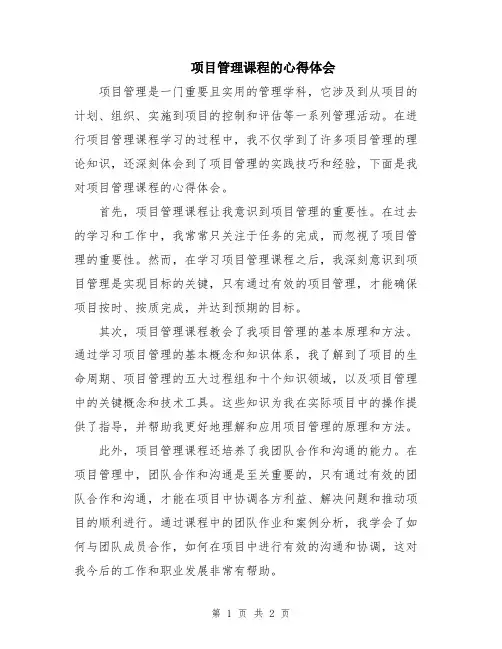 项目管理课程的心得体会

项目管理是一门重要且实用的管理学科，它涉及到从项目的计划、组织、实施到项目的控制和评估等一系列管理活动。在进行项目管理课程学习的过程中，我不仅学到了许多项目管理的理论知识，还深刻体会到了项目管理的实践技巧和经验，下面是我对项目管理课程的心得体会。

首先，项目管理课程让我意识到项目管理的重要性。在过去的学习和工作中，我常常只关注于任务的完成，而忽视了项目管理的重要性。然而，在学习项目管理课程之后，我深刻意识到项目管理是实现目标的关键，只有通过有效的项目管理，才能确保项目按时、按质完成，并达到预期的目标。

其次，项目管理课程教会了我项目管理的基本原理和方法。通过学习项目管理的基本概念和知识体系，我了解到了项目的生命周期、项目管理的五大过程组和十个知识领域，以及项目管理中的关键概念和技术工具。这些知识为我在实际项目中的操作提供了指导，并帮助我更好地理解和应用项目管理的原理和方法。

此外，项目管理课程还培养了我团队合作和沟通的能力。在项目管理中，团队合作和沟通是至关重要的，只有通过有效的团队合作和沟通，才能在项目中协调各方利益、解决问题和推动项目的顺利进行。通过课程中的团队作业和案例分析，我学会了如何与团队成员合作，如何在项目中进行有效的沟通和协调，这对我今后的工作和职业发展非常有帮助。

第 1 页 共 2 页